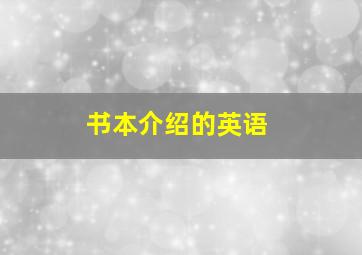 书本介绍的英语